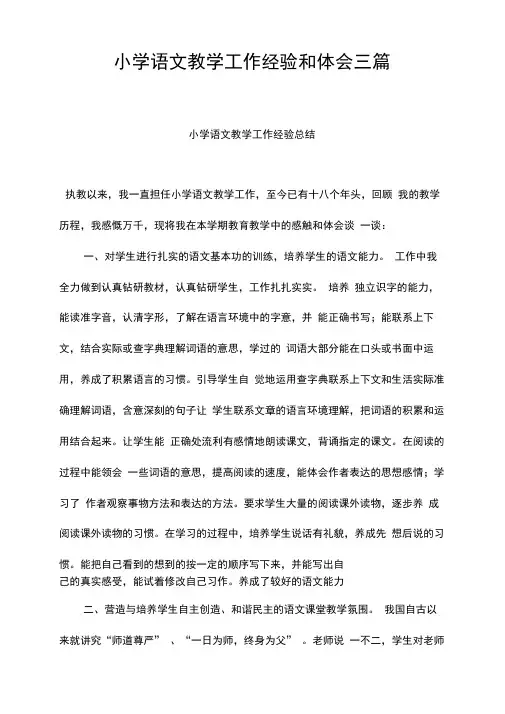 小学语文教学工作经验和体会三篇

小学语文教学工作经验总结

执教以来，我一直担任小学语文教学工作，至今已有十八个年头，回顾 我的教学历程，我感慨万千，现将我在本学期教育教学中的感触和体会谈 一谈：

一、对学生进行扎实的语文基本功的训练，培养学生的语文能力。 工作中我全力做到认真钻研教材，认真钻研学生，工作扎扎实实。 培养 独立识字的能力，能读准字音，认清字形，了解在语言环境中的字意，并 能正确书写；能联系上下文，结合实际或查字典理解词语的意思，学过的 词语大部分能在口头或书面中运用，养成了积累语言的习惯。引导学生自 觉地运用查字典联系上下文和生活实际准确理解词语，含意深刻的句子让 学生联系文章的语言环境理解，把词语的积累和运用结合起来。让学生能 正确处流利有感情地朗读课文，背诵指定的课文。在阅读的过程中能领会 一些词语的意思，提高阅读的速度，能体会作者表达的思想感情；学习了 作者观察事物方法和表达的方法。要求学生大量的阅读课外读物，逐步养 成阅读课外读物的习惯。在学习的过程中，培养学生说话有礼貌，养成先 想后说的习惯。能把自己看到的想到的按一定的顺序写下来，并能写出自己的真实感受，能试着修改自己习作。养成了较好的语文能力

二、营造与培养学生自主创造、和谐民主的语文课堂教学氛围。 我国自古以来就讲究“师道尊严” 、“一日为师，终身为父” 。老师说 一不二，学生对老师